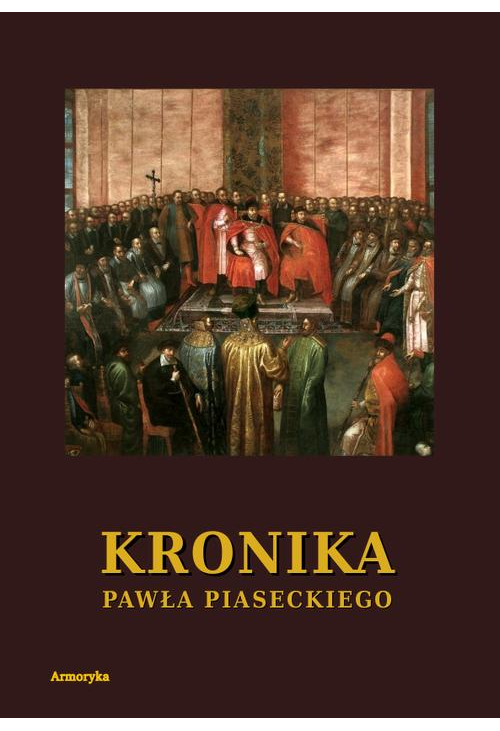 KRONIKA
PAWŁA PIASECKIEGO

Armoryka